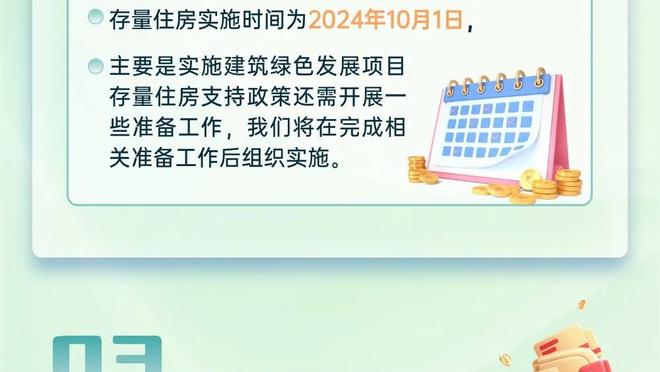 存量住房实施时间为2024年10月1日，

主要是实施建筑绿色发展项目存量住房支持政策还需开展一些准备工作，我们将在完成相关准备工作后组织实施。

03